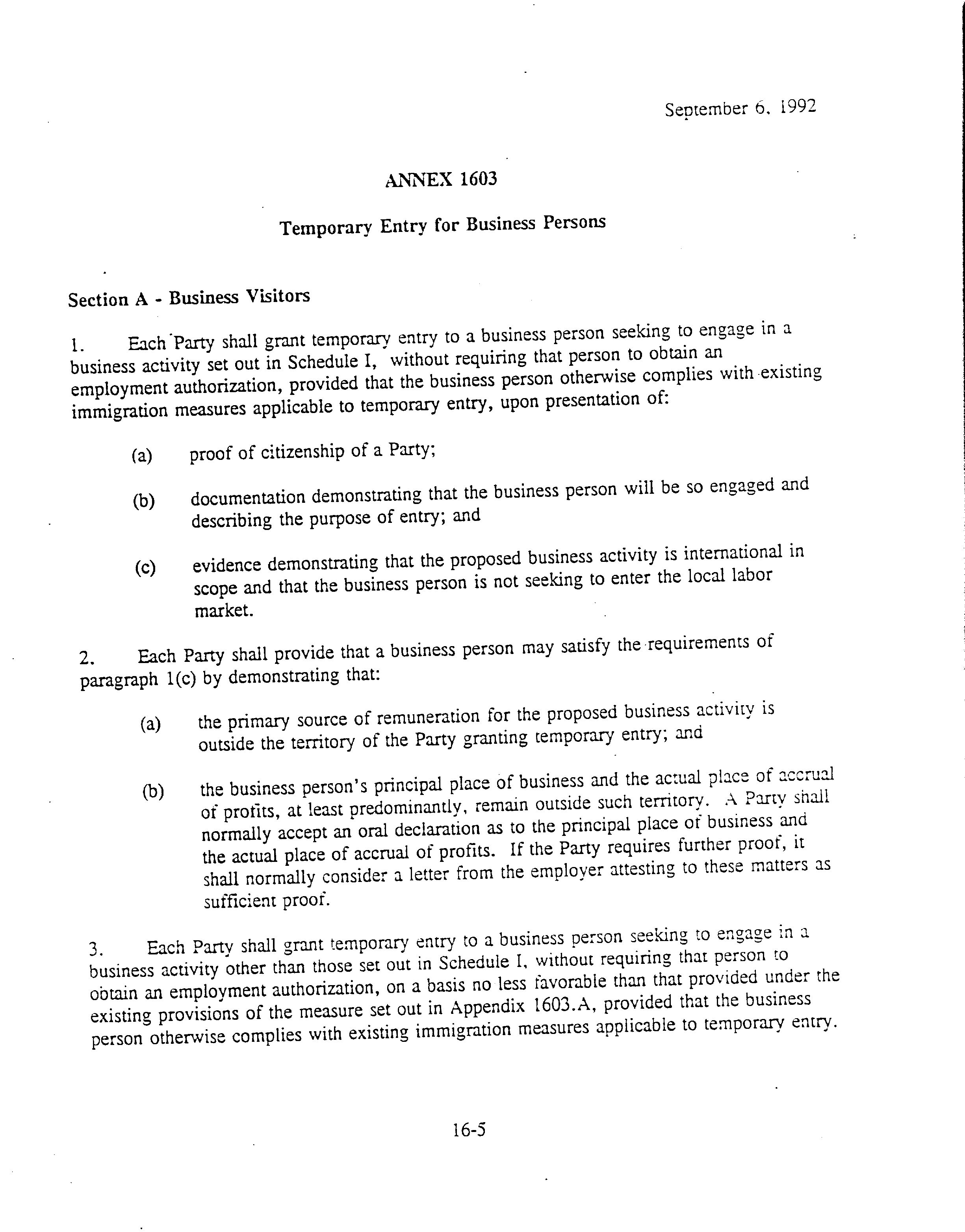 September 6, 1992

ANNEX 1603

Temporary Entry for Business Persons

Section A - Business Visitors

1. Each Party shall grant temporary entry to a business person seeking to engage in a business activity set out in Schedule I, without requiring that person to obtain an employment authorization, provided that the business person otherwise complies with existing immigration measures applicable to temporary entry, upon presentation of:

(a) proof of citizenship of a Party;

(b) documentation demonstrating that the business person will be so engaged and describing the purpose of entry; and

(c) evidence demonstrating that the proposed business activity is international in scope and that the business person is not seeking to enter the local labor market.

2. Each Party shall provide that a business person may satisfy the requirements of paragraph 1(c) by demonstrating that:

(a) the primary source of remuneration for the proposed business activity is outside the territory of the Party granting temporary entry; and

(b) the business person's principal place of business and the actual place of accrual of profits, at least predominantly, remain outside such territory. A Party shall normally accept an oral declaration as to the principal place of business and the actual place of accrual of profits. If the Party requires further proof, it shall normally consider a letter from the employer attesting to these matters as sufficient proof.

3. Each Party shall grant temporary entry to a business person seeking to engage in a business activity other than those set out in Schedule I, without requiring that person to obtain an employment authorization, on a basis no less favorable than that provided under the existing provisions of the measure set out in Appendix 1603.A, provided that the business person otherwise complies with existing immigration measures applicable to temporary entry.

16-5